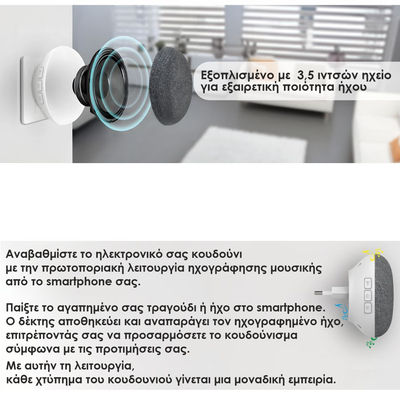 Εξοπλισμένο με 3,5 ιντσών ηχείο για εξαιρετική ποιότητα ήχου

Αναβαθμίστε το ηλεκτρονικό σας κουδούνι
με την πρωτοποριακή λειτουργία ηχογράφησης μουσικής
από το smartphone σας.

Παίξτε το αγαπημένο σας τραγούδι ή ήχο στο smartphone.
Ο δέκτης αποθηκεύει και αναπαράγει τον ηχογραφημένο ήχο,
επιτρέποντάς σας να προσαρμόσετε το κουδούνισμα
σύμφωνα με τις προτιμήσεις σας.

Με αυτήν τη λειτουργία,
κάθε χτύπημα του κουδουνιού γίνεται μια μοναδική εμπειρία.